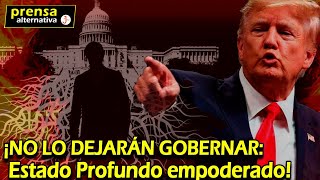 prensa alternativa

¡NO LO DEJARÁN GOBERNAR: Estado Profundo empoderado!